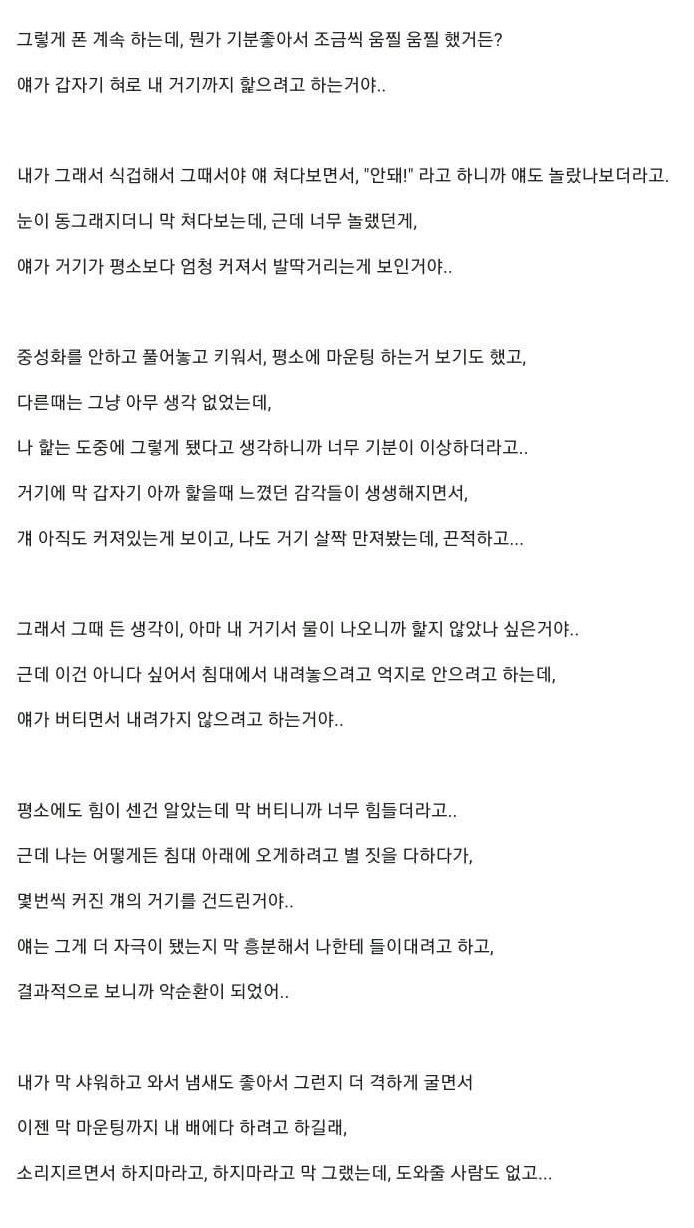 그렇게 폰 계속 하는데, 뭔가 기분좋아서 조금씩 움찔 움찔 했거든?

얘가 갑자기 혀로 내 거기까지 핥으려고 하는거야..

내가 그래서 식겁해서 그때서야 얘 쳐다보면서, "안돼!" 라고 하니까 얘도 놀랐나보더라고.

눈이 동그래지더니 막 쳐다보는데, 근데 너무 놀랬던게,

얘가 거기가 평소보다 엄청 커져서 발딱거리는게 보인거야..

중성화를 안하고 풀어놓고 키워서, 평소에 마운팅 하는거 보기도 했고,

다른때는 그냥 아무 생각 없었는데,

나 핥는 도중에 그렇게 됐다고 생각하니까 너무 기분이 이상하더라고..

거기에 막 갑자기 아까 핥을때 느꼈던 감각들이 생생해지면서,

걔 아직도 커져있는게 보이고, 나도 거기 살짝 만져봤는데, 끈적하고...

그래서 그때 든 생각이, 아마 내 거기서 물이 나오니까 핥지 않았나 싶은거야..

근데 이건 아니다 싶어서 침대에서 내려놓으려고 억지로 안으려고 하는데,

얘가 버티면서 내려가지 않으려고 하는거야..

평소에도 힘이 센건 알았는데 막 버티니까 너무 힘들더라고..

근데 나는 어떻게든 침대 아래에 오게하려고 별 짓을 다하다가,

몇번씩 커진 걔의 거기를 건드린거야..

얘는 그게 더 자극이 됐는지 막 흥분해서 나한테 들이대려고 하고,

결과적으로 보니까 악순환이 되었어..

내가 막 샤워하고 와서 냄새도 좋아서 그런지 더 격하게 굴면서

이젠 막 마운팅까지 내 배에다 하려고 하길래,

소리지르면서 하지마라고, 하지마라고 막 그랬는데, 도와줄 사람도 없고...